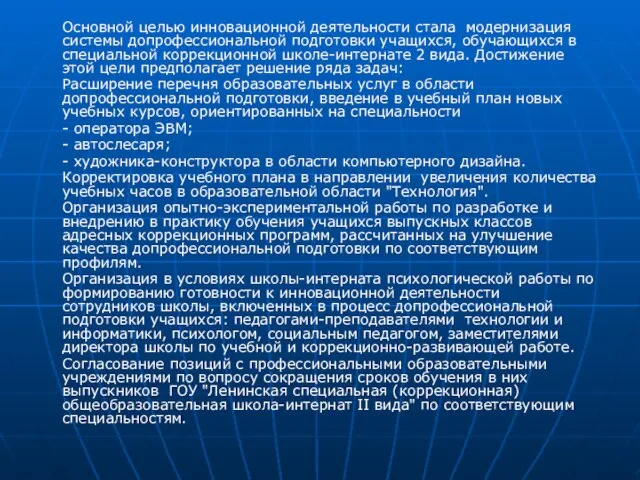 Основной целью инновационной деятельности стала модернизация системы допрофессиональной подготовки учащихся, обучающихся в специальной коррекционной школе-интернате 2 вида. Достижение этой цели предполагает решение ряда задач:

Расширение перечня образовательных услуг в области допрофессиональной подготовки, введение в учебный план новых учебных курсов, ориентированных на специальности

- оператора ЭВМ;

- автослесаря;

- художника-конструктора в области компьютерного дизайна.

Корректировка учебного плана в направлении увеличения количества учебных часов в образовательной области "Технология".

Организация опытно-экспериментальной работы по разработке и внедрению в практику обучения учащихся выпускных классов адресных коррекционных программ, рассчитанных на улучшение качества допрофессиональной подготовки по соответствующим профилям.

Организация в условиях школы-интерната психологической работы по формированию готовности к инновационной деятельности сотрудников школы, включенных в процесс допрофессиональной подготовки учащихся: педагогами-преподавателями технологии и информатики, психологом, социальным педагогом, заместителями директора школы по учебной и коррекционно-развивающей работе.

Согласование позиций с профессиональными образовательными учреждениями по вопросу сокращения сроков обучения в них выпускников ГОУ "Ленинская специальная (коррекционная) общеобразовательная школа-интернат II вида" по соответствующим специальностям.